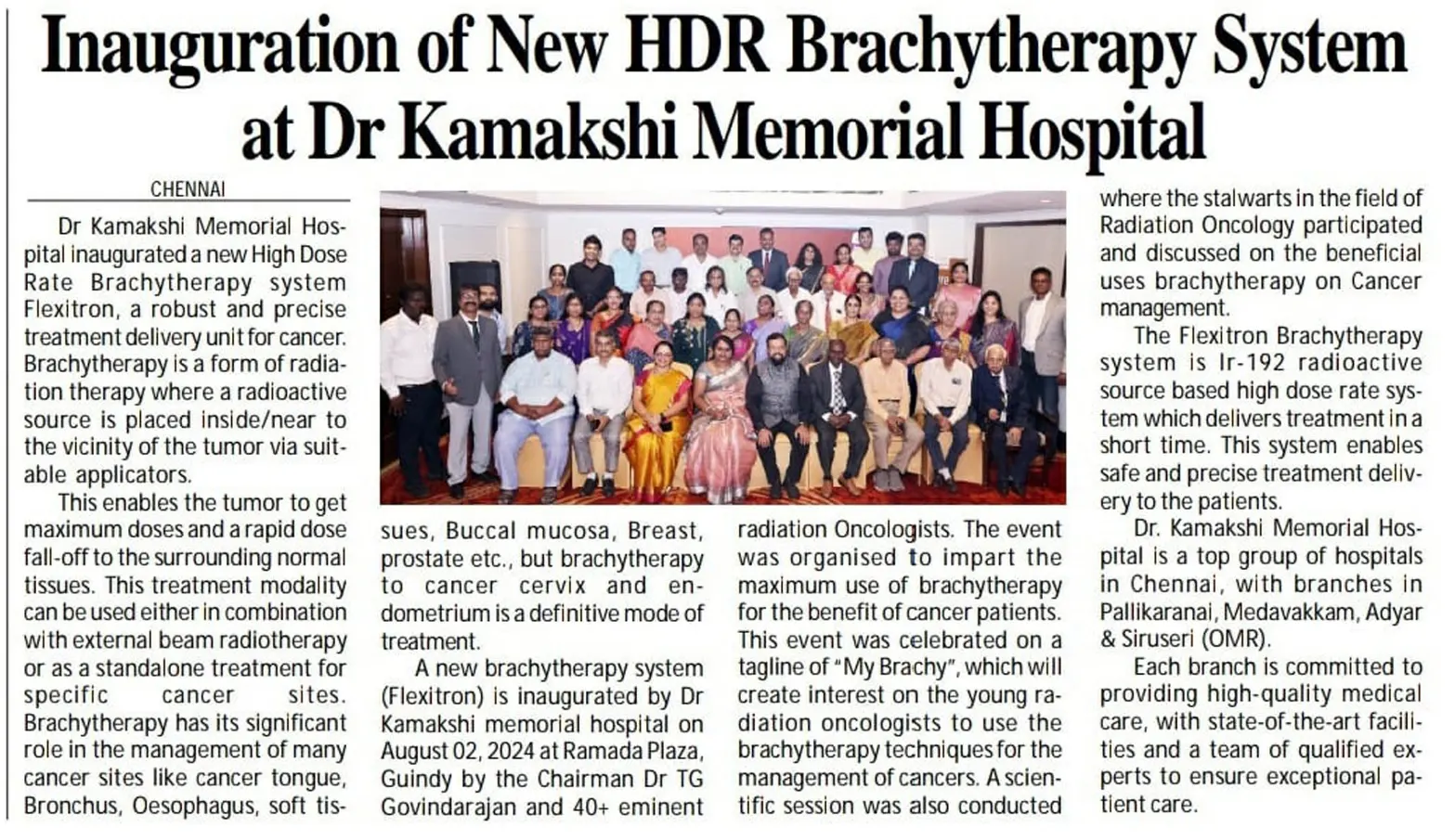 Inauguration of New HDR Brachytherapy System at Dr Kamakshi Memorial Hospital

CHENNAI

Dr Kamakshi Memorial Hospital inaugurated a new High Dose Rate Brachytherapy system Flexitron, a robust and precise treatment delivery unit for cancer. Brachytherapy is a form of radiation therapy where a radioactive source is placed inside/near to the vicinity of the tumor via suitable applicators.

This enables the tumor to get maximum doses and a rapid dose fall-off to the surrounding normal tissues. This treatment modality can be used either in combination with external beam radiotherapy or as a standalone treatment for specific cancer sites. Brachytherapy has its significant role in the management of many cancer sites like cancer tongue, Bronchus, Oesophagus, soft tissues, Buccal mucosa, Breast, prostate etc., but brachytherapy to cancer cervix and endometrium is a definitive mode of treatment.

A new brachytherapy system (Flexitron) is inaugurated by Dr Kamakshi memorial hospital on August 02, 2024 at Ramada Plaza, Guindy by the Chairman Dr TG Govindarajan and 40+ eminent radiation Oncologists. The event was organised to impart the maximum use of brachytherapy for the benefit of cancer patients. This event was celebrated on a tagline of "My Brachy", which will create interest on the young radiation oncologists to use the brachytherapy techniques for the management of cancers. A scientific session was also conducted where the stalwarts in the field of Radiation Oncology participated and discussed on the beneficial uses brachytherapy on Cancer management.

The Flexitron Brachytherapy system is Ir-192 radioactive source based high dose rate system which delivers treatment in a short time. This system enables safe and precise treatment delivery to the patients.

Dr. Kamakshi Memorial Hospital is a top group of hospitals in Chennai, with branches in Pallikaranai, Medavakkam, Adyar & Siruseri (OMR).

Each branch is committed to providing high-quality medical care, with state-of-the-art facilities and a team of qualified experts to ensure exceptional patient care.